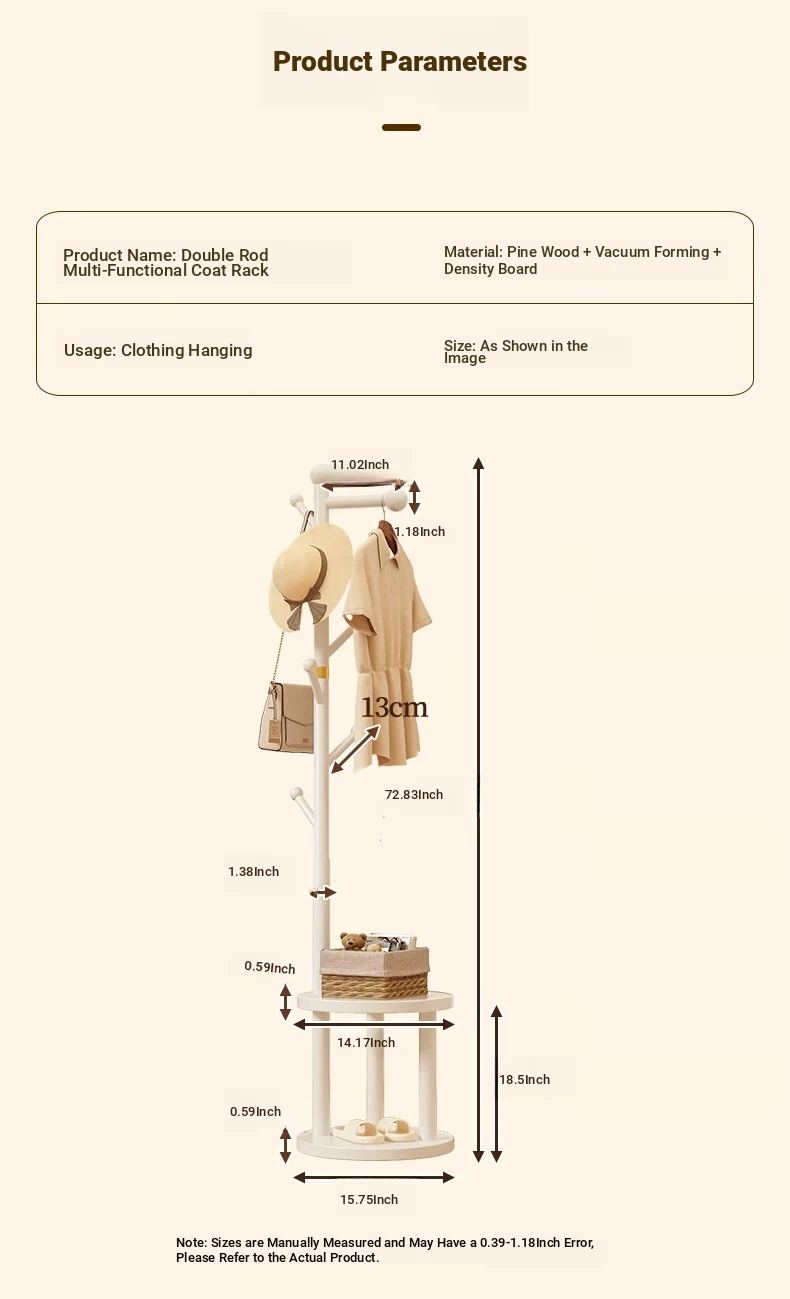 Product Parameters

| Product Name: Double Rod Multi-Functional Coat Rack | Material: Pine Wood + Vacuum Forming + Density Board |
|---|---|
| Usage: Clothing Hanging | Size: As Shown in the Image |

11.02Inch

1.18Inch

13cm

72.83Inch

1.38Inch

0.59Inch

14.17Inch

18.5Inch

0.59Inch

15.75Inch

Note: Sizes are Manually Measured and May Have a 0.39-1.18Inch Error, Please Refer to the Actual Product.